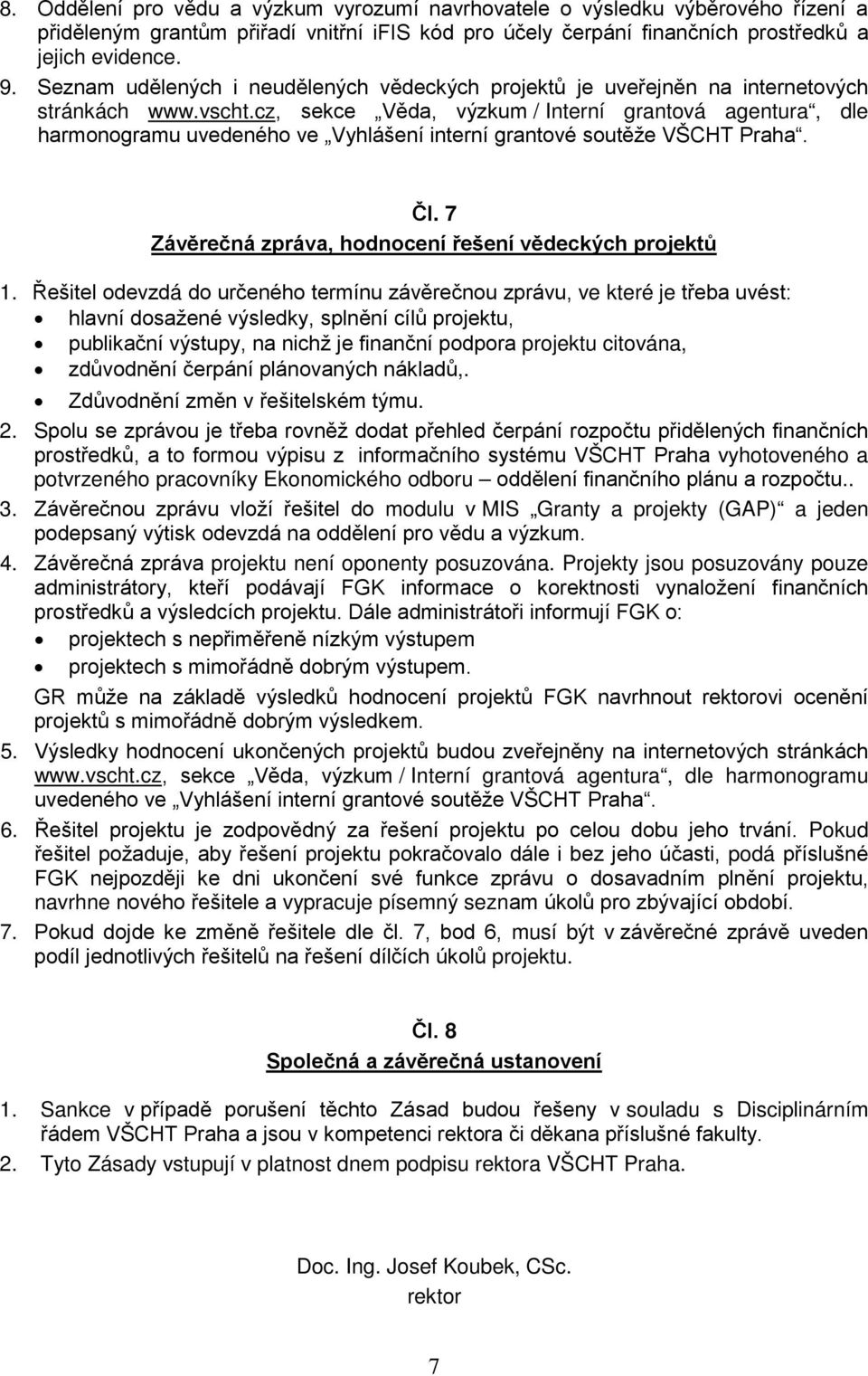 8. Oddělení pro vědu a výzkum vyrozumí navrhovatele o výsledku výběrového řízení a přiděleným grantům přiřadí vnitřní iFIS kód pro účely čerpání finančních prostředků a jejich evidence.
9. Seznam udělených i neudělených vědeckých projektů je uveřejněn na internetových stránkách www.vscht.cz, sekce „Věda, výzkum / Interní grantová agentura“, dle harmonogramu uvedeného ve „Vyhlášení interní grantové soutěže VŠCHT Praha“.

Čl. 7
Závěrečná zpráva, hodnocení řešení vědeckých projektů

1. Řešitel odevzdá do určeného termínu závěrečnou zprávu, ve které je třeba uvést:
• hlavní dosažené výsledky, splnění cílů projektu,
• publikační výstupy, na nichž je finanční podpora projektu citována,
• zdůvodnění čerpání plánovaných nákladů,.
• Zdůvodnění změn v řešitelském týmu.
2. Spolu se zprávou je třeba rovněž dodat přehled čerpání rozpočtu přidělených finančních prostředků, a to formou výpisu z informačního systému VŠCHT Praha vyhotoveného a potvrzeného pracovníky Ekonomického odboru – oddělení finančního plánu a rozpočtu..
3. Závěrečnou zprávu vloží řešitel do modulu v MIS „Granty a projekty (GAP)“ a jeden podepsaný výtisk odevzdá na oddělení pro vědu a výzkum.
4. Závěrečná zpráva projektu není oponenty posuzována. Projekty jsou posuzovány pouze administrátory, kteří podávají FGK informace o korektnosti vynaložení finančních prostředků a výsledcích projektu. Dále administrátoři informují FGK o:
• projektech s nepřiměřeně nízkým výstupem
• projektech s mimořádně dobrým výstupem.
GR může na základě výsledků hodnocení projektů FGK navrhnout rektorovi ocenění projektů s mimořádně dobrým výsledkem.
5. Výsledky hodnocení ukončených projektů budou zveřejněny na internetových stránkách www.vscht.cz, sekce „Věda, výzkum / Interní grantová agentura“, dle harmonogramu uvedeného ve „Vyhlášení interní grantové soutěže VŠCHT Praha“.
6. Řešitel projektu je zodpovědný za řešení projektu po celou dobu jeho trvání. Pokud řešitel požaduje, aby řešení projektu pokračovalo dále i bez jeho účasti, podá příslušné FGK nejpozději ke dni ukončení své funkce zprávu o dosavadním plnění projektu, navrhne nového řešitele a vypracuje písemný seznam úkolů pro zbývající období.
7. Pokud dojde ke změně řešitele dle čl. 7, bod 6, musí být v závěrečné zprávě uveden podíl jednotlivých řešitelů na řešení dílčích úkolů projektu.

Čl. 8
Společná a závěrečná ustanovení

1. Sankce v případě porušení těchto Zásad budou řešeny v souladu s Disciplinárním řádem VŠCHT Praha a jsou v kompetenci rektora či děkana příslušné fakulty.
2. Tyto Zásady vstupují v platnost dnem podpisu rektora VŠCHT Praha.

Doc. Ing. Josef Koubek, CSc.
rektor

7